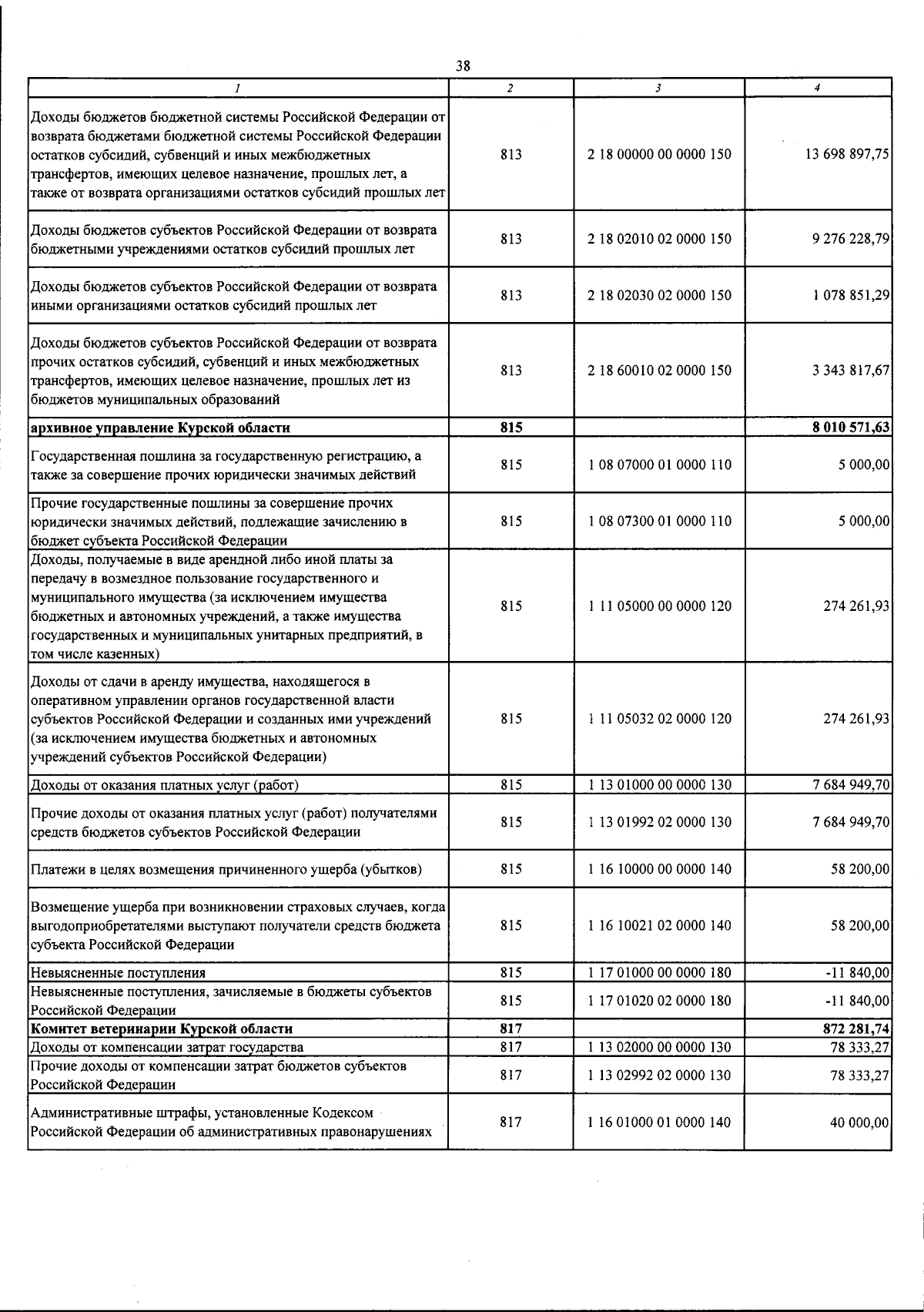 38

| 1 | 2 | 3 | 4 |
|---|---|---|---|
| Доходы бюджетов бюджетной системы Российской Федерации от возврата бюджетами бюджетной системы Российской Федерации остатков субсидий, субвенций и иных межбюджетных трансфертов, имеющих целевое назначение, прошлых лет, а также от возврата организациями остатков субсидий прошлых лет | 813 | 2 18 00000 00 0000 150 | 13 698 897,75 |
| Доходы бюджетов субъектов Российской Федерации от возврата бюджетными учреждениями остатков субсидий прошлых лет | 813 | 2 18 02010 02 0000 150 | 9 276 228,79 |
| Доходы бюджетов субъектов Российской Федерации от возврата иными организациями остатков субсидий прошлых лет | 813 | 2 18 02030 02 0000 150 | 1 078 851,29 |
| Доходы бюджетов субъектов Российской Федерации от возврата прочих остатков субсидий, субвенций и иных межбюджетных трансфертов, имеющих целевое назначение, прошлых лет из бюджетов муниципальных образований | 813 | 2 18 60010 02 0000 150 | 3 343 817,67 |
| архивное управление Курской области | 815 | | 8 010 571,63 |
| Государственная пошлина за государственную регистрацию, а также за совершение прочих юридически значимых действий | 815 | 1 08 07000 01 0000 110 | 5 000,00 |
| Прочие государственные пошлины за совершение прочих юридически значимых действий, подлежащие зачислению в бюджет субъекта Российской Федерации | 815 | 1 08 07300 01 0000 110 | 5 000,00 |
| Доходы, получаемые в виде арендной либо иной платы за передачу в возмездное пользование государственного и муниципального имущества (за исключением имущества бюджетных и автономных учреждений, а также имущества государственных и муниципальных унитарных предприятий, в том числе казенных) | 815 | 1 11 05000 00 0000 120 | 274 261,93 |
| Доходы от сдачи в аренду имущества, находящегося в оперативном управлении органов государственной власти субъектов Российской Федерации и созданных ими учреждений (за исключением имущества бюджетных и автономных учреждений субъектов Российской Федерации) | 815 | 1 11 05032 02 0000 120 | 274 261,93 |
| Доходы от оказания платных услуг (работ) | 815 | 1 13 01000 00 0000 130 | 7 684 949,70 |
| Прочие доходы от оказания платных услуг (работ) получателями средств бюджетов субъектов Российской Федерации | 815 | 1 13 01992 02 0000 130 | 7 684 949,70 |
| Платежи в целях возмещения причиненного ущерба (убытков) | 815 | 1 16 10000 00 0000 140 | 58 200,00 |
| Возмещение ущерба при возникновении страховых случаев, когда выгодоприобретателями выступают получатели средств бюджета субъекта Российской Федерации | 815 | 1 16 10021 02 0000 140 | 58 200,00 |
| Невыясненные поступления | 815 | 1 17 01000 00 0000 180 | -11 840,00 |
| Невыясненные поступления, зачисляемые в бюджеты субъектов Российской Федерации | 815 | 1 17 01020 02 0000 180 | -11 840,00 |
| Комитет ветеринарии Курской области | 817 | | 872 281,74 |
| Доходы от компенсации затрат государства | 817 | 1 13 02000 00 0000 130 | 78 333,27 |
| Прочие доходы от компенсации затрат бюджетов субъектов Российской Федерации | 817 | 1 13 02992 02 0000 130 | 78 333,27 |
| Административные штрафы, установленные Кодексом Российской Федерации об административных правонарушениях | 817 | 1 16 01000 01 0000 140 | 40 000,00 |